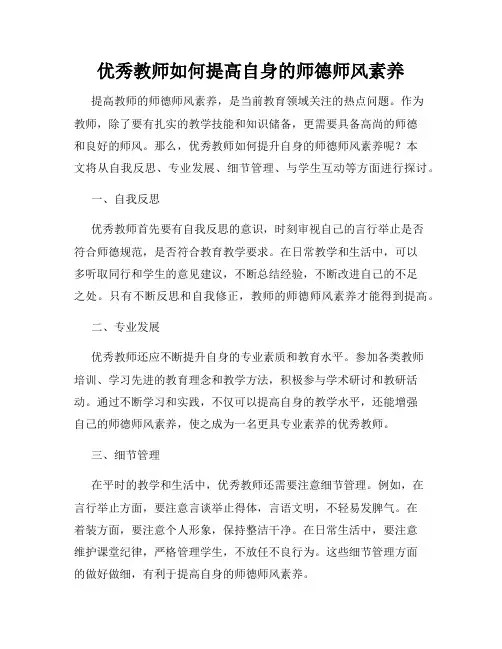 优秀教师如何提高自身的师德师风素养

提高教师的师德师风素养，是当前教育领域关注的热点问题。作为教师，除了要有扎实的教学技能和知识储备，更需要具备高尚的师德和良好的师风。那么，优秀教师如何提升自身的师德师风素养呢？本文将从自我反思、专业发展、细节管理、与学生互动等方面进行探讨。

一、自我反思

优秀教师首先要有自我反思的意识，时刻审视自己的言行举止是否符合师德规范，是否符合教育教学要求。在日常教学和生活中，可以多听取同行和学生的意见建议，不断总结经验，不断改进自己的不足之处。只有不断反思和自我修正，教师的师德师风素养才能得到提高。

二、专业发展

优秀教师还应不断提升自身的专业素质和教育水平。参加各类教师培训、学习先进的教育理念和教学方法，积极参与学术研讨和教研活动。通过不断学习和实践，不仅可以提高自身的教学水平，还能增强自己的师德师风素养，使之成为一名更具专业素养的优秀教师。

三、细节管理

在平时的教学和生活中，优秀教师还需要注意细节管理。例如，在言行举止方面，要注意言谈举止得体，言语文明，不轻易发脾气。在着装方面，要注意个人形象，保持整洁干净。在日常生活中，要注意维护课堂纪律，严格管理学生，不放任不良行为。这些细节管理方面的做好做细，有利于提高自身的师德师风素养。